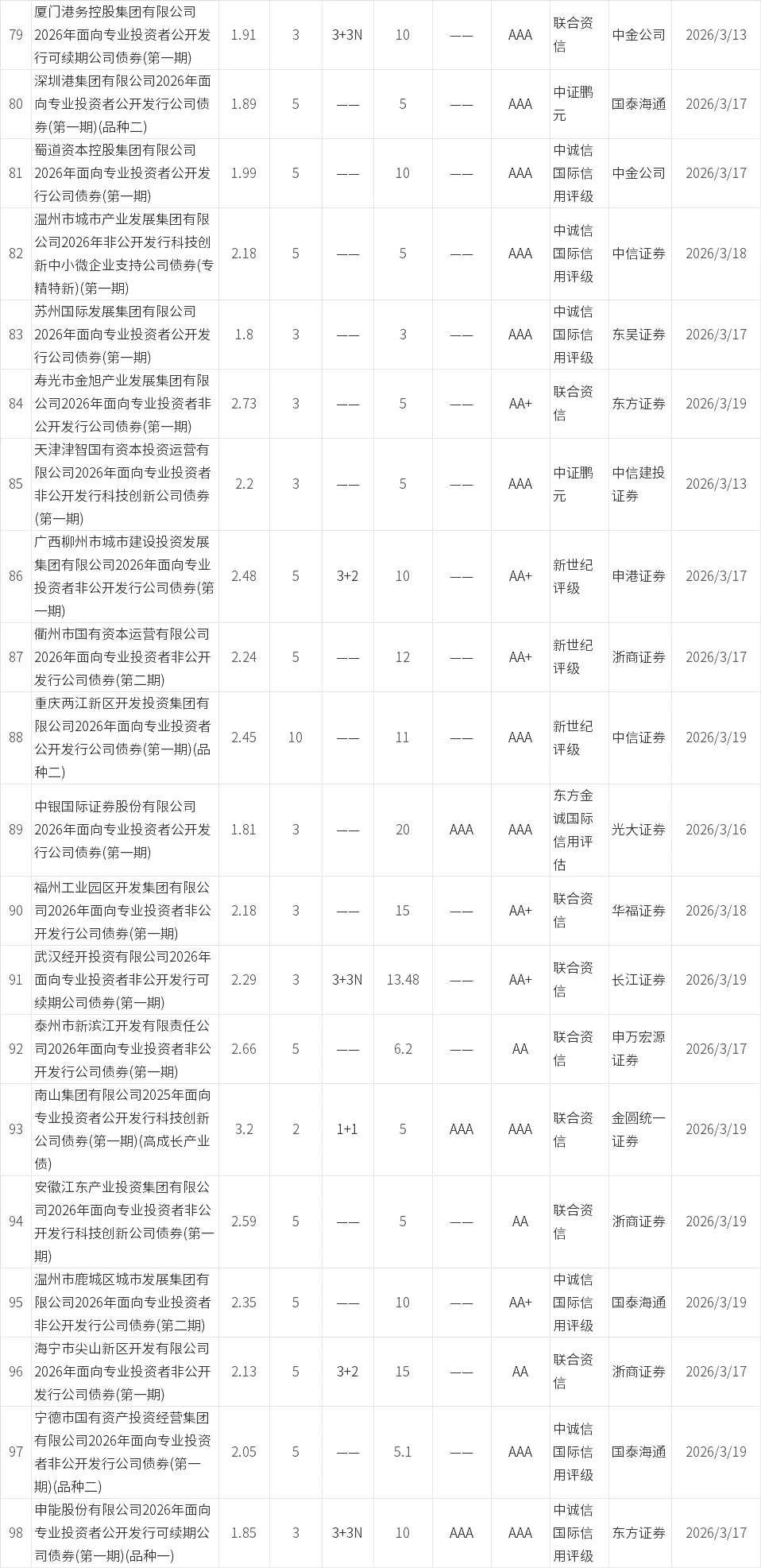 | 79 | 厦门港务控股集团有限公司2026年面向专业投资者公开发行可续期公司债券(第一期) | 1.91 | 3 | 3+3N | 10 | —— | AAA | 联合资信 | 中金公司 | 2026/3/13 |
|---|---|---|---|---|---|---|---|---|---|---|
| 80 | 深圳港集团有限公司2026年面向专业投资者公开发行公司债券(第一期)(品种二) | 1.89 | 5 | —— | 5 | —— | AAA | 中证鹏元 | 国泰海通 | 2026/3/17 |
| 81 | 蜀道资本控股集团有限公司2026年面向专业投资者公开发行公司债券(第一期) | 1.99 | 5 | —— | 10 | —— | AAA | 中诚信国际信用评级 | 中金公司 | 2026/3/17 |
| 82 | 温州市城市产业发展集团有限公司2026年非公开发行科技创新中小微企业支持公司债券(专精特新)(第一期) | 2.18 | 5 | —— | 5 | —— | AAA | 中诚信国际信用评级 | 中信证券 | 2026/3/18 |
| 83 | 苏州国际发展集团有限公司2026年面向专业投资者公开发行公司债券(第一期) | 1.8 | 3 | —— | 3 | —— | AAA | 中诚信国际信用评级 | 东吴证券 | 2026/3/17 |
| 84 | 寿光市金旭产业发展集团有限公司2026年面向专业投资者非公开发行公司债券(第一期) | 2.73 | 3 | —— | 5 | —— | AA+ | 联合资信 | 东方证券 | 2026/3/19 |
| 85 | 天津津智国有资本投资运营有限公司2026年面向专业投资者非公开发行科技创新公司债券(第一期) | 2.2 | 3 | —— | 5 | —— | AAA | 中证鹏元 | 中信建投证券 | 2026/3/13 |
| 86 | 广西柳州市城市建设投资发展集团有限公司2026年面向专业投资者非公开发行公司债券(第一期) | 2.48 | 5 | 3+2 | 10 | —— | AA+ | 新世纪评级 | 申港证券 | 2026/3/17 |
| 87 | 衢州市国有资本运营有限公司2026年面向专业投资者非公开发行公司债券(第二期) | 2.24 | 5 | —— | 12 | —— | AA+ | 新世纪评级 | 浙商证券 | 2026/3/17 |
| 88 | 重庆两江新区开发投资集团有限公司2026年面向专业投资者公开发行公司债券(第一期)(品种二) | 2.45 | 10 | —— | 11 | —— | AAA | 新世纪评级 | 中信证券 | 2026/3/19 |
| 89 | 中银国际证券股份有限公司2026年面向专业投资者公开发行公司债券(第一期) | 1.81 | 3 | —— | 20 | AAA | AAA | 东方金诚国际信用评估 | 光大证券 | 2026/3/16 |
| 90 | 福州工业园区开发集团有限公司2026年面向专业投资者非公开发行公司债券(第一期) | 2.18 | 3 | —— | 15 | —— | AA+ | 联合资信 | 华福证券 | 2026/3/18 |
| 91 | 武汉经开投资有限公司2026年面向专业投资者非公开发行可续期公司债券(第一期) | 2.29 | 3 | 3+3N | 13.48 | —— | AA+ | 联合资信 | 长江证券 | 2026/3/19 |
| 92 | 泰州市新滨江开发有限责任公司2026年面向专业投资者非公开发行公司债券(第一期) | 2.66 | 5 | —— | 6.2 | —— | AA | 联合资信 | 申万宏源证券 | 2026/3/17 |
| 93 | 南山集团有限公司2025年面向专业投资者公开发行科技创新公司债券(第一期)(高成长产业债) | 3.2 | 2 | 1+1 | 5 | AAA | AAA | 联合资信 | 金圆统一证券 | 2026/3/19 |
| 94 | 安徽江东产业投资集团有限公司2026年面向专业投资者非公开发行科技创新公司债券(第一期) | 2.59 | 5 | —— | 5 | —— | AA | 联合资信 | 浙商证券 | 2026/3/19 |
| 95 | 温州市鹿城区城市发展集团有限公司2026年面向专业投资者非公开发行公司债券(第二期) | 2.35 | 5 | —— | 10 | —— | AA+ | 中诚信国际信用评级 | 国泰海通 | 2026/3/19 |
| 96 | 海宁市尖山新区开发有限公司2026年面向专业投资者非公开发行公司债券(第一期) | 2.13 | 5 | 3+2 | 15 | —— | AA | 联合资信 | 浙商证券 | 2026/3/17 |
| 97 | 宁德市国有资产投资经营集团有限公司2026年面向专业投资者非公开发行公司债券(第一期)(品种二) | 2.05 | 5 | —— | 5.1 | —— | AAA | 中诚信国际信用评级 | 国泰海通 | 2026/3/19 |
| 98 | 申能股份有限公司2026年面向专业投资者公开发行可续期公司债券(第一期)(品种一) | 1.85 | 3 | 3+3N | 10 | AAA | AAA | 中诚信国际信用评级 | 东方证券 | 2026/3/17 |